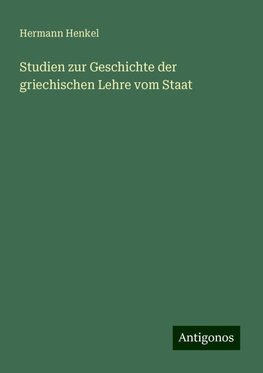 Hermann Henkel

Studien zur Geschichte der griechischen Lehre vom Staat

Antigonos